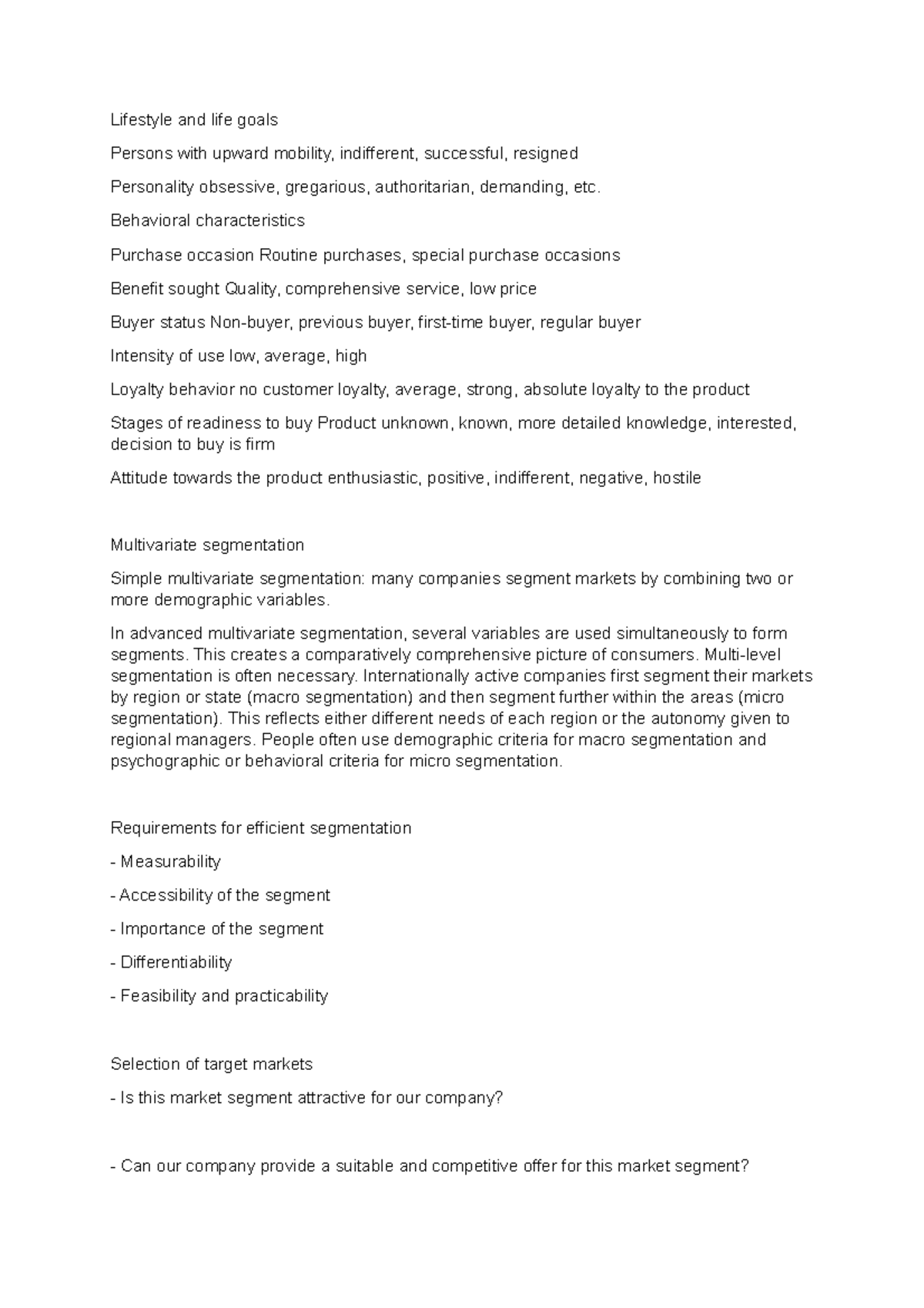 Lifestyle and life goals

Persons with upward mobility, indifferent, successful, resigned

Personality obsessive, gregarious, authoritarian, demanding, etc.

Behavioral characteristics

Purchase occasion Routine purchases, special purchase occasions

Benefit sought Quality, comprehensive service, low price

Buyer status Non-buyer, previous buyer, first-time buyer, regular buyer

Intensity of use low, average, high

Loyalty behavior no customer loyalty, average, strong, absolute loyalty to the product

Stages of readiness to buy Product unknown, known, more detailed knowledge, interested, decision to buy is firm

Attitude towards the product enthusiastic, positive, indifferent, negative, hostile

Multivariate segmentation

Simple multivariate segmentation: many companies segment markets by combining two or more demographic variables.

In advanced multivariate segmentation, several variables are used simultaneously to form segments. This creates a comparatively comprehensive picture of consumers. Multi-level segmentation is often necessary. Internationally active companies first segment their markets by region or state (macro segmentation) and then segment further within the areas (micro segmentation). This reflects either different needs of each region or the autonomy given to regional managers. People often use demographic criteria for macro segmentation and psychographic or behavioral criteria for micro segmentation.

Requirements for efficient segmentation

- Measurability

- Accessibility of the segment

- Importance of the segment

- Differentiability

- Feasibility and practicability

Selection of target markets

- Is this market segment attractive for our company?

- Can our company provide a suitable and competitive offer for this market segment?